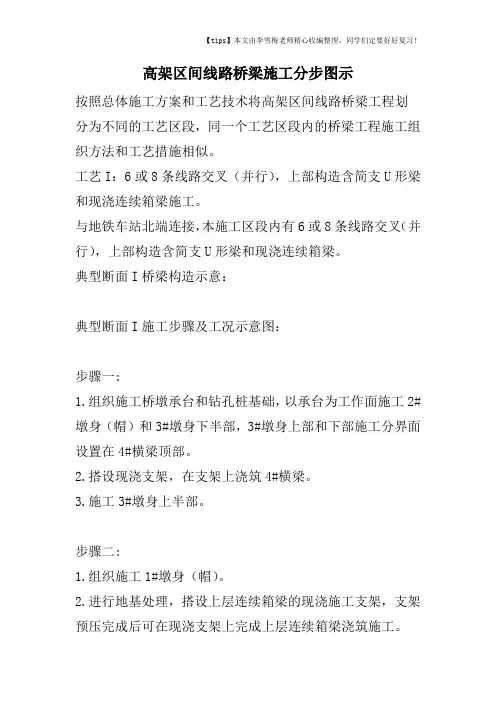 【tips】本文由李雪梅老师精心收编整理，同学们定要好好复习！

高架区间线路桥梁施工分步图示

按照总体施工方案和工艺技术将高架区间线路桥梁工程划分为不同的工艺区段，同一个工艺区段内的桥梁工程施工组织方法和工艺措施相似。

工艺 I：6 或 8 条线路交叉（并行），上部构造含简支 U 形梁和现浇连续箱梁施工。

与地铁车站北端连接，本施工区段内有 6 或 8 条线路交叉（并行），上部构造含简支 U 形梁和现浇连续箱梁。

典型断面 I 桥梁构造示意：

典型断面 I 施工步骤及工况示意图：

步骤一：

1.组织施工桥墩承台和钻孔桩基础，以承台为工作面施工 2#墩身（帽）和 3#墩身下半部，3#墩身上部和下部施工分界面设置在 4#横梁顶部。

2.搭设现浇支架，在支架上浇筑 4#横梁。

3.施工 3#墩身上半部。

步骤二：

1.组织施工 1#墩身（帽）。

2.进行地基处理，搭设上层连续箱梁的现浇施工支架，支架预压完成后可在现浇支架上完成上层连续箱梁浇筑施工。